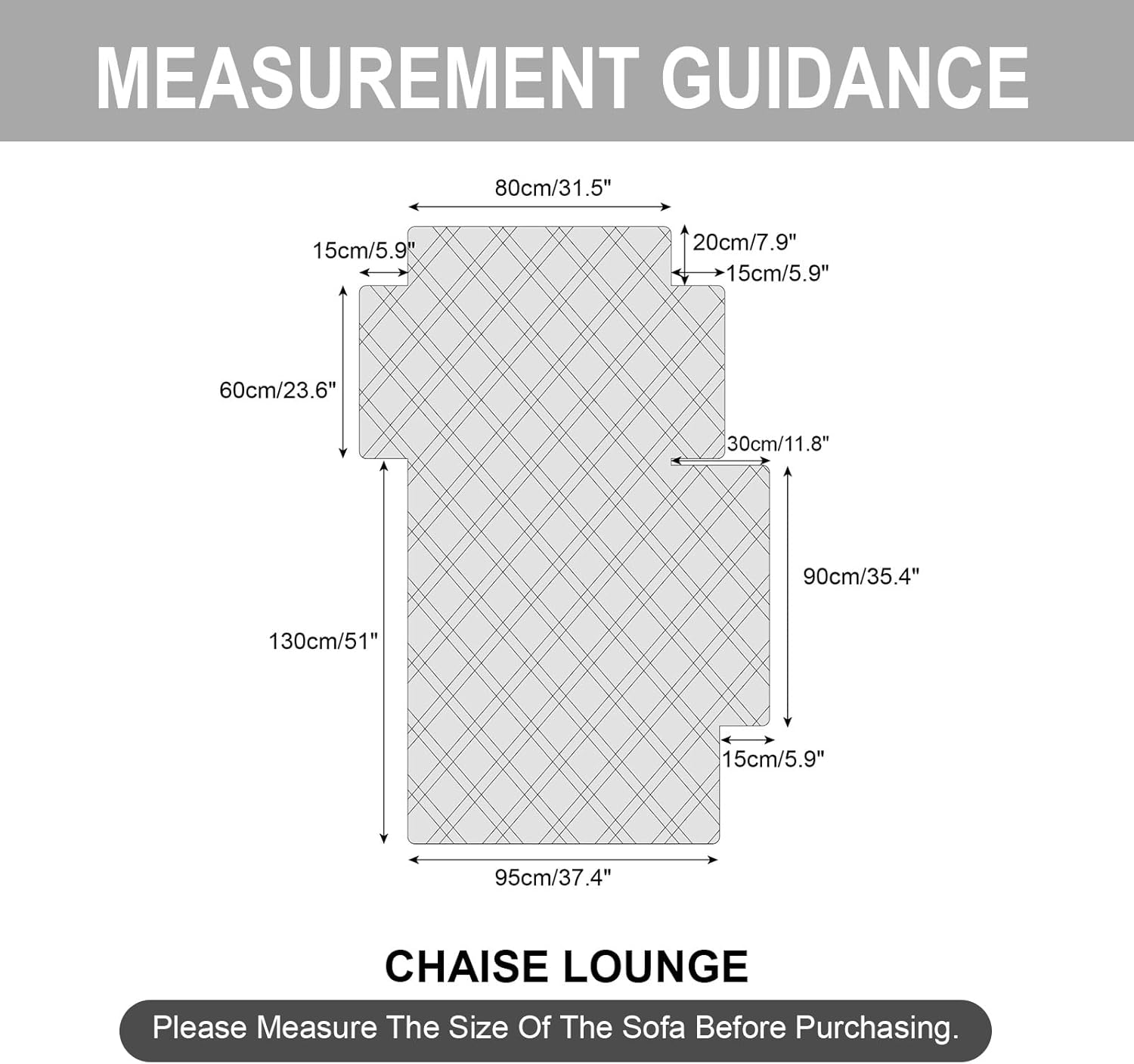 MEASUREMENT GUIDANCE

80cm/31.5"

15cm/5.9"

20cm/7.9"

15cm/5.9"

60cm/23.6"

30cm/11.8"

90cm/35.4"

130cm/51"

15cm/5.9"

95cm/37.4"

CHAISE LOUNGE

Please Measure The Size Of The Sofa Before Purchasing.